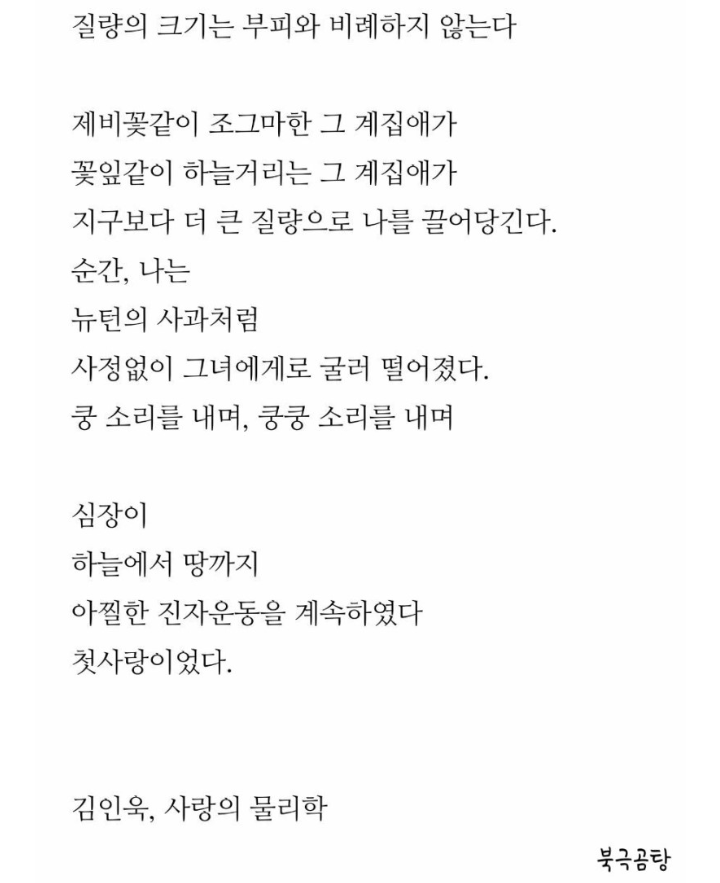 질량의 크기는 부피와 비례하지 않는다

제비꽃같이 조그마한 그 계집애가
꽃잎같이 하늘거리는 그 계집애가
지구보다 더 큰 질량으로 나를 끌어당긴다.
순간, 나는
뉴턴의 사과처럼
사정없이 그녀에게로 굴러 떨어졌다.
쿵 소리를 내며, 쿵쿵 소리를 내며

심장이
하늘에서 땅까지
아찔한 진자운동을 계속하였다
첫사랑이었다.

김인욱, 사랑의 물리학

북극곰탕